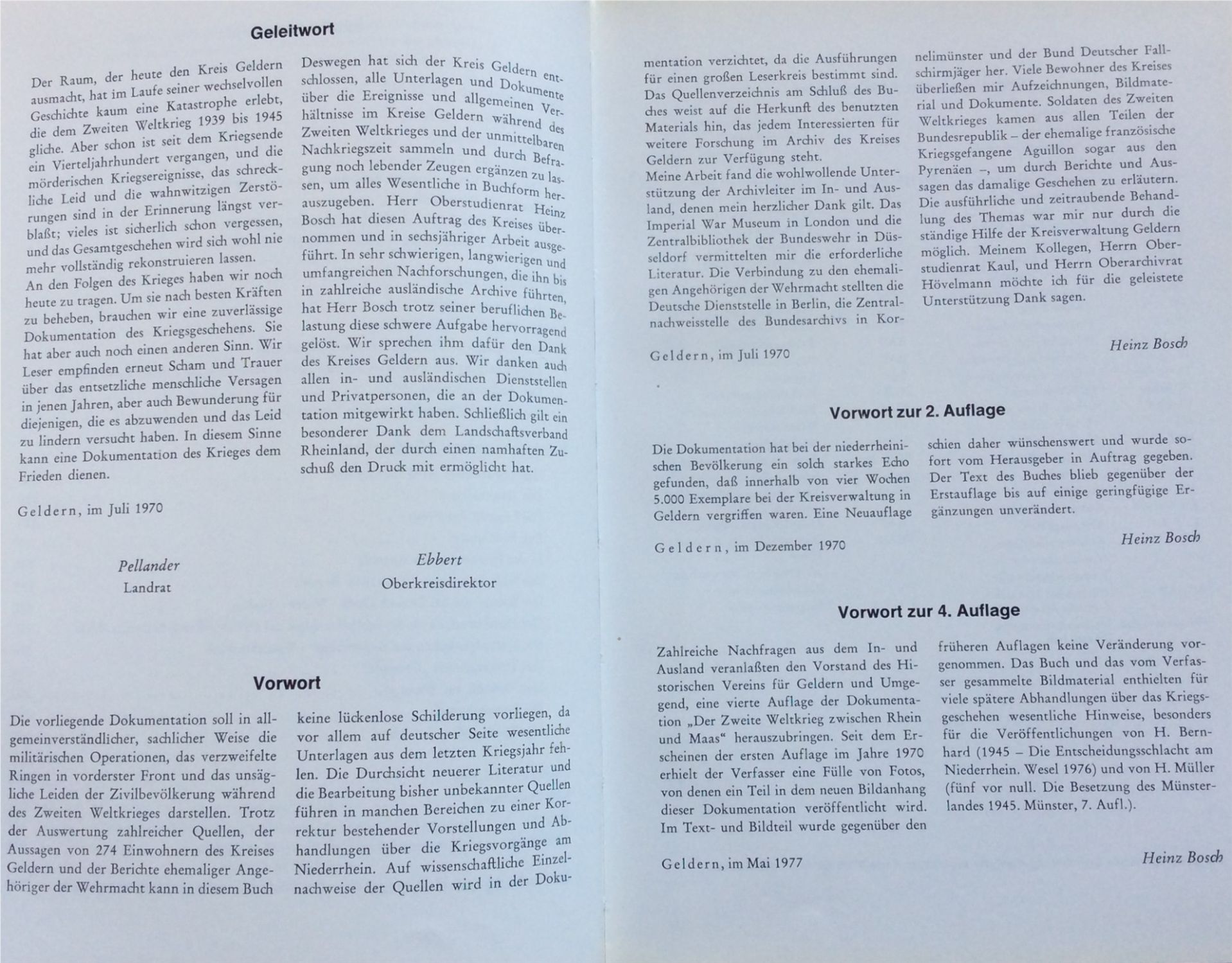 Geleitwort

Der Raum, der heute den Kreis Geldern ausmacht, hat im Laufe seiner wechselvollen Geschichte kaum eine Katastrophe erlebt, die dem Zweiten Weltkrieg 1939 bis 1945 gliche. Aber schon ist seit dem Kriegsende ein Vierteljahrhundert vergangen, und die mörderischen Kriegsereignisse, das schreckliche Leid und die wahnwitzigen Zerstörungen sind in der Erinnerung längst verblaßt; vieles ist sicherlich schon vergessen, und das Gesamtgeschehen wird sich wohl nie mehr vollständig rekonstruieren lassen.
An den Folgen des Krieges haben wir noch heute zu tragen. Um sie nach besten Kräften zu beheben, brauchen wir eine zuverlässige Dokumentation des Kriegsgeschehens. Sie hat aber auch noch einen anderen Sinn. Wir Leser empfinden erneut Scham und Trauer über das entsetzliche menschliche Versagen in jenen Jahren, aber auch Bewunderung für diejenigen, die es abzuwenden und das Leid zu lindern versucht haben. In diesem Sinne kann eine Dokumentation des Krieges dem Frieden dienen.

Deswegen hat sich der Kreis Geldern entschlossen, alle Unterlagen und Dokumente über die Ereignisse und allgemeinen Verhältnisse im Kreise Geldern während des Zweiten Weltkrieges und der unmittelbaren Nachkriegszeit sammeln und durch Befragung noch lebender Zeugen ergänzen zu lassen, um alles Wesentliche in Buchform herauszugeben. Herr Oberstudienrat Heinz Bosch hat diesen Auftrag des Kreises übernommen und in sechsjähriger Arbeit ausgeführt. In sehr schwierigen, langwierigen und umfangreichen Nachforschungen, die ihn bis in zahlreiche ausländische Archive führten, hat Herr Bosch trotz seiner beruflichen Belastung diese schwere Aufgabe hervorragend gelöst. Wir sprechen ihm dafür den Dank des Kreises Geldern aus. Wir danken auch allen in- und ausländischen Dienststellen und Privatpersonen, die an der Dokumentation mitgewirkt haben. Schließlich gilt ein besonderer Dank dem Landschaftsverband Rheinland, der durch einen namhaften Zuschuß den Druck mit ermöglicht hat.

Geldern, im Juli 1970

Pellander
Landrat

Ebbert
Oberkreisdirektor

Vorwort

Die vorliegende Dokumentation soll in allgemeinverständlicher, sachlicher Weise die militärischen Operationen, das verzweifelte Ringen in vorderster Front und das unsägliche Leiden der Zivilbevölkerung während des Zweiten Weltkrieges darstellen. Trotz der Auswertung zahlreicher Quellen, der Aussagen von 274 Einwohnern des Kreises Geldern und der Berichte ehemaliger Angehöriger der Wehrmacht kann in diesem Buch keine lückenlose Schilderung vorliegen, da vor allem auf deutscher Seite wesentliche Unterlagen aus dem letzten Kriegsjahr fehlen. Die Durchsicht neuerer Literatur und die Bearbeitung bisher unbekannter Quellen führen in manchen Bereichen zu einer Korrektur bestehender Vorstellungen und Abhandlungen über die Kriegsvorgänge am Niederrhein. Auf wissenschaftliche Einzelnachweise der Quellen wird in der Dokumentation verzichtet, da die Ausführungen für einen großen Leserkreis bestimmt sind. Das Quellenverzeichnis am Schluß des Buches weist auf die Herkunft des benutzten Materials hin, das jedem Interessierten für weitere Forschung im Archiv des Kreises Geldern zur Verfügung steht.
Meine Arbeit fand die wohlwollende Unterstützung der Archivleiter im In- und Ausland, denen mein herzlicher Dank gilt. Das Imperial War Museum in London und die Zentralbibliothek der Bundeswehr in Düsseldorf vermittelten mir die erforderliche Literatur. Die Verbindung zu den ehemaligen Angehörigen der Wehrmacht stellten die Deutsche Dienststelle in Berlin, die Zentralnachweisstelle des Bundesarchivs in Kornelimünster und der Bund Deutscher Fallschirmjäger her. Viele Bewohner des Kreises überließen mir Aufzeichnungen, Bildmaterial und Dokumente. Soldaten des Zweiten Weltkrieges kamen aus allen Teilen der Bundesrepublik – der ehemalige französische Kriegsgefangene Aguillon sogar aus den Pyrenäen –, um durch Berichte und Aussagen das damalige Geschehen zu erläutern. Die ausführliche und zeitraubende Behandlung des Themas war mir nur durch die ständige Hilfe der Kreisverwaltung Geldern möglich. Meinem Kollegen, Herrn Oberstudienrat Kaul, und Herrn Oberarchivrat Hövelmann möchte ich für die geleistete Unterstützung Dank sagen.

Geldern, im Juli 1970

Heinz Bosch

Vorwort zur 2. Auflage

Die Dokumentation hat bei der niederrheinischen Bevölkerung ein solch starkes Echo gefunden, daß innerhalb von vier Wochen 5.000 Exemplare bei der Kreisverwaltung in Geldern vergriffen waren. Eine Neuauflage schien daher wünschenswert und wurde sofort vom Herausgeber in Auftrag gegeben. Der Text des Buches blieb gegenüber der Erstauflage bis auf einige geringfügige Ergänzungen unverändert.

Geldern, im Dezember 1970

Heinz Bosch

Vorwort zur 4. Auflage

Zahlreiche Nachfragen aus dem In- und Ausland veranlaßten den Vorstand des Historischen Vereins für Geldern und Umgegend, eine vierte Auflage der Dokumentation „Der Zweite Weltkrieg zwischen Rhein und Maas“ herauszubringen. Seit dem Erscheinen der ersten Auflage im Jahre 1970 erhielt der Verfasser eine Fülle von Fotos, von denen ein Teil in dem neuen Bildanhang dieser Dokumentation veröffentlicht wird. Im Text- und Bildteil wurde gegenüber den früheren Auflagen keine Veränderung vorgenommen. Das Buch und das vom Verfasser gesammelte Bildmaterial enthielten für viele spätere Abhandlungen über das Kriegsgeschehen wesentliche Hinweise, besonders für die Veröffentlichungen von H. Bernhard (1945 – Die Entscheidungsschlacht am Niederrhein. Wesel 1976) und von H. Müller (fünf vor null. Die Besetzung des Münsterlandes 1945. Münster, 7. Aufl.).

Geldern, im Mai 1977

Heinz Bosch